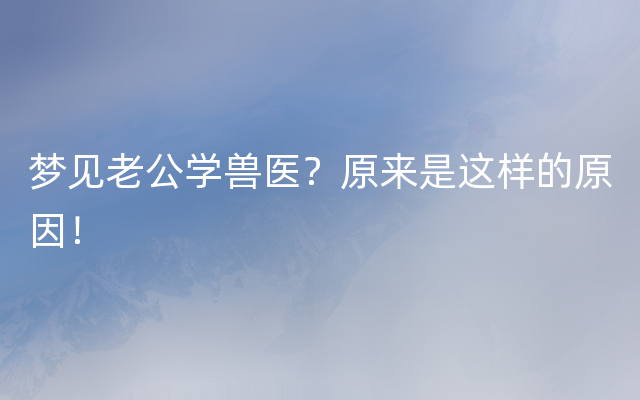 梦见老公学兽医？原来是这样的原因！